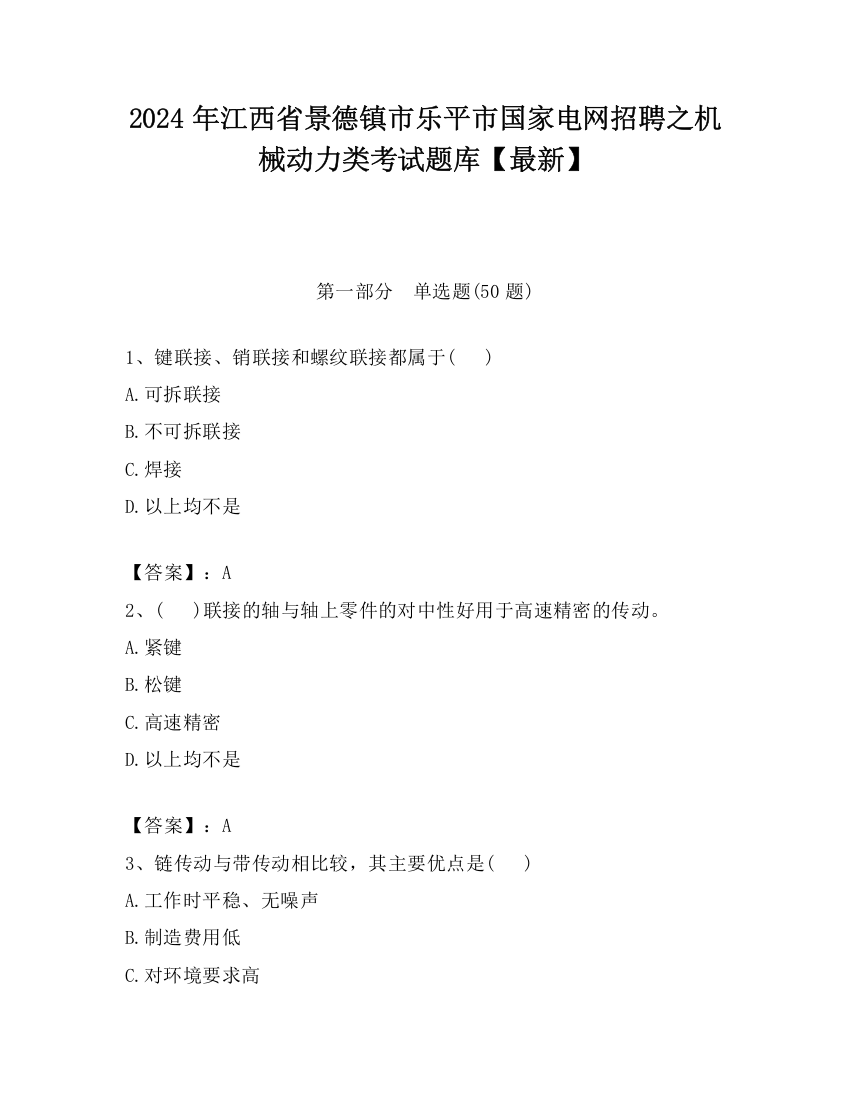 2024 年江西省景德镇市乐平市国家电网招聘之机械动力类考试题库【最新】

第一部分　单选题(50 题)

1、键联接、销联接和螺纹联接都属于(　　)

A.可拆联接

B.不可拆联接

C.焊接

D.以上均不是

【答案】：A

2、(　　)联接的轴与轴上零件的对中性好用于高速精密的传动。

A.紧键

B.松键

C.高速精密

D.以上均不是

【答案】：A

3、链传动与带传动相比较，其主要优点是(　　)

A.工作时平稳、无噪声

B.制造费用低

C.对环境要求高